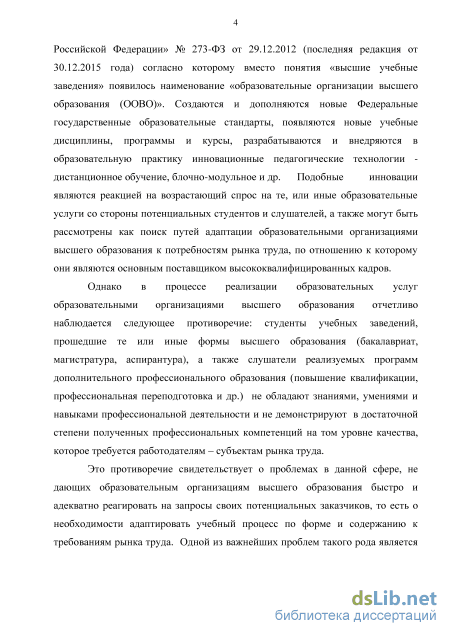 4

Российской Федерации» № 273-ФЗ от 29.12.2012 (последняя редакция от 30.12.2015 года) согласно которому вместо понятия «высшие учебные заведения» появилось наименование «образовательные организации высшего образования (ООВО)». Создаются и дополняются новые Федеральные государственные образовательные стандарты, появляются новые учебные дисциплины, программы и курсы, разрабатываются и внедряются в образовательную практику инновационные педагогические технологии - дистанционное обучение, блочно-модульное и др. Подобные инновации являются реакцией на возрастающий спрос на те, или иные образовательные услуги со стороны потенциальных студентов и слушателей, а также могут быть рассмотрены как поиск путей адаптации образовательными организациями высшего образования к потребностям рынка труда, по отношению к которому они являются основным поставщиком высококвалифицированных кадров.

Однако в процессе реализации образовательных услуг образовательными организациями высшего образования отчетливо наблюдается следующее противоречие: студенты учебных заведений, прошедшие те или иные формы высшего образования (бакалавриат, магистратура, аспирантура), а также слушатели реализуемых программ дополнительного профессионального образования (повышение квалификации, профессиональная переподготовка и др.) не обладают знаниями, умениями и навыками профессиональной деятельности и не демонстрируют в достаточной степени полученных профессиональных компетенций на том уровне качества, которое требуется работодателям – субъектам рынка труда.

Это противоречие свидетельствует о проблемах в данной сфере, не дающих образовательным организациям высшего образования быстро и адекватно реагировать на запросы своих потенциальных заказчиков, то есть о необходимости адаптировать учебный процесс по форме и содержанию к требованиям рынка труда. Одной из важнейших проблем такого рода является

dsLib.net
библиотека диссертаций